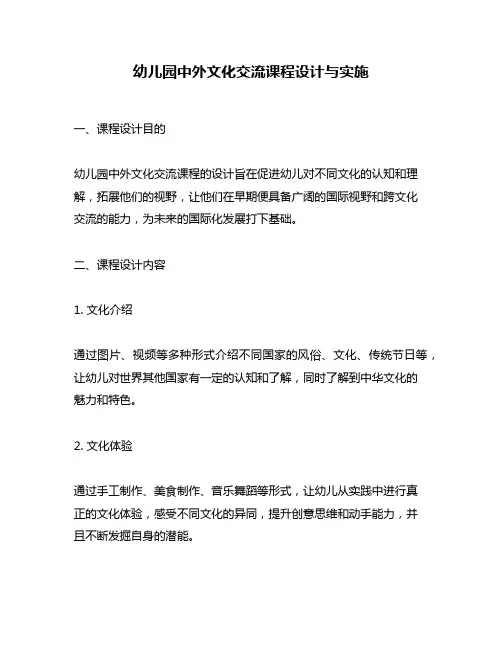 幼儿园中外文化交流课程设计与实施

一、课程设计目的

幼儿园中外文化交流课程的设计旨在促进幼儿对不同文化的认知和理解，拓展他们的视野，让他们在早期便具备广阔的国际视野和跨文化交流的能力，为未来的国际化发展打下基础。

二、课程设计内容

1. 文化介绍

通过图片、视频等多种形式介绍不同国家的风俗、文化、传统节日等，让幼儿对世界其他国家有一定的认知和了解，同时了解到中华文化的魅力和特色。

2. 文化体验

通过手工制作、美食制作、音乐舞蹈等形式，让幼儿从实践中进行真正的文化体验，感受不同文化的异同，提升创意思维和动手能力，并且不断发掘自身的潜能。